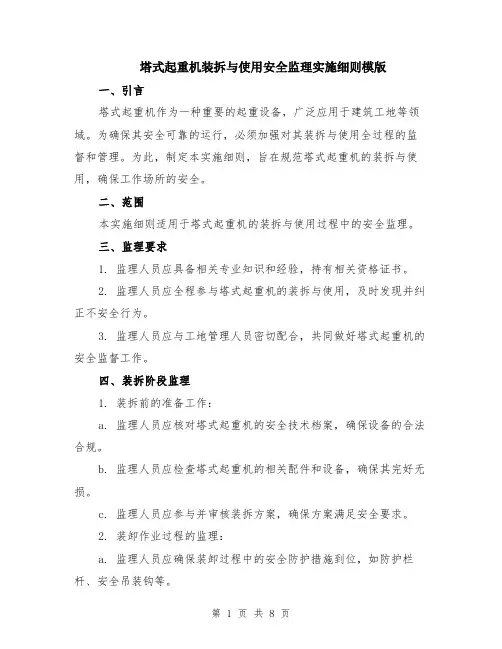 塔式起重机装拆与使用安全监理实施细则模版

一、引言

塔式起重机作为一种重要的起重设备，广泛应用于建筑工地等领域。为确保其安全可靠的运行，必须加强对其装拆与使用全过程的监督和管理。为此，制定本实施细则，旨在规范塔式起重机的装拆与使用，确保工作场所的安全。

二、范围

本实施细则适用于塔式起重机的装拆与使用过程中的安全监理。

三、监理要求

1. 监理人员应具备相关专业知识和经验，持有相关资格证书。

2. 监理人员应全程参与塔式起重机的装拆与使用，及时发现并纠正不安全行为。

3. 监理人员应与工地管理人员密切配合，共同做好塔式起重机的安全监督工作。

四、装拆阶段监理

1. 装拆前的准备工作：

a. 监理人员应核对塔式起重机的安全技术档案，确保设备的合法合规。

b. 监理人员应检查塔式起重机的相关配件和设备，确保其完好无损。

c. 监理人员应参与并审核装拆方案，确保方案满足安全要求。

2. 装卸作业过程的监理：

a. 监理人员应确保装卸过程中的安全防护措施到位，如防护栏杆、安全吊装钩等。

第 1 页 共 8 页